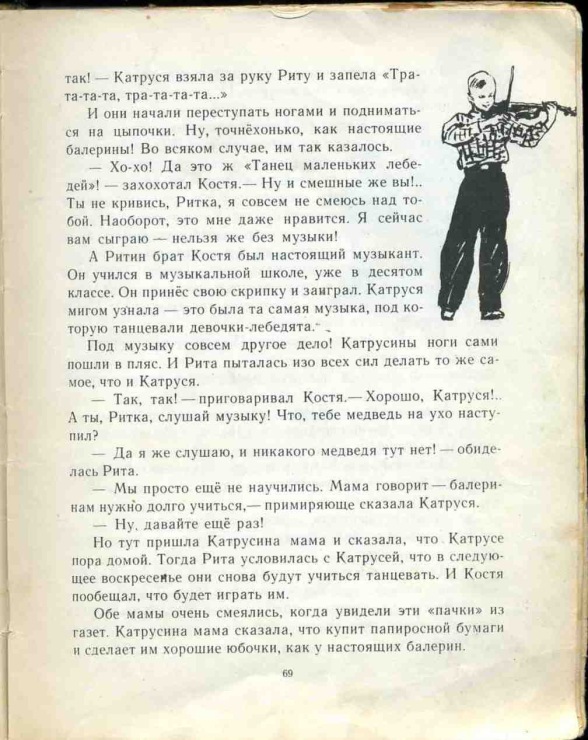 так! — Катруся взяла за руку Риту и запела «Тра-та-та-та, тра-та-та-та...»

И они начали переступать ногами и подниматься на цыпочки. Ну, точнёхонько, как настоящие балерины! Во всяком случае, им так казалось.

— Хо-хо! Да это ж «Танец маленьких лебедей»! — захохотал Костя.— Ну и смешные же вы!.. Ты не кривись, Ритка, я совсем не смеюсь над тобой. Наоборот, это мне даже нравится. Я сейчас вам сыграю — нельзя же без музыки!

А Ритин брат Костя был настоящий музыкант. Он учился в музыкальной школе, уже в десятом классе. Он принёс свою скрипку и заиграл. Катруся мигом узнала — это была та самая музыка, под которую танцевали девочки-лебедята.

Под музыку совсем другое дело! Катрусины ноги сами пошли в пляс. И Рита пыталась изо всех сил делать то же самое, что и Катруся.

— Так, так! — приговаривал Костя.— Хорошо, Катруся!.. А ты, Ритка, слушай музыку! Что, тебе медведь на ухо наступил?

— Да я же слушаю, и никакого медведя тут нет! — обиделась Рита.

— Мы просто ещё не научились. Мама говорит — балеринам нужно долго учиться,— примиряюще сказала Катруся.

— Ну, давайте ещё раз!

Но тут пришла Катрусина мама и сказала, что Катрусе пора домой. Тогда Рита условилась с Катрусей, что в следующее воскресенье они снова будут учиться танцевать. И Костя пообещал, что будет играть им.

Обе мамы очень смеялись, когда увидели эти «пачки» из газет. Катрусина мама сказала, что купит папиросной бумаги и сделает им хорошие юбочки, как у настоящих балерин.

69